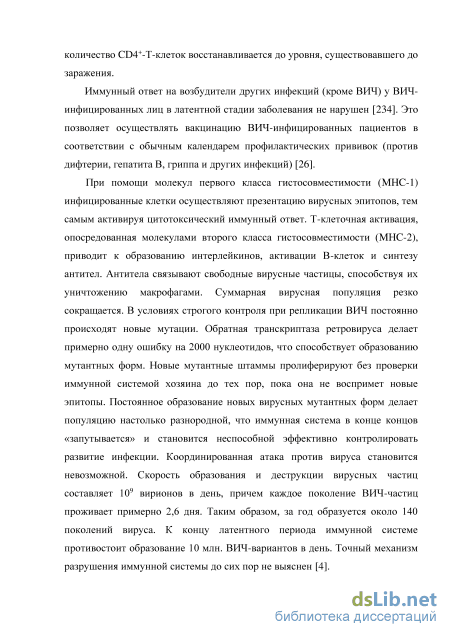 количество CD4$^+$-Т-клеток восстанавливается до уровня, существовавшего до заражения.

Иммунный ответ на возбудители других инфекций (кроме ВИЧ) у ВИЧ-инфицированных лиц в латентной стадии заболевания не нарушен [234]. Это позволяет осуществлять вакцинацию ВИЧ-инфицированных пациентов в соответствии с обычным календарем профилактических прививок (против дифтерии, гепатита В, гриппа и других инфекций) [26].

При помощи молекул первого класса гистосовместимости (МНС-1) инфицированные клетки осуществляют презентацию вирусных эпитопов, тем самым активируя цитотоксический иммунный ответ. Т-клеточная активация, опосредованная молекулами второго класса гистосовместимости (МНС-2), приводит к образованию интерлейкинов, активации В-клеток и синтезу антител. Антитела связывают свободные вирусные частицы, способствуя их уничтожению макрофагами. Суммарная вирусная популяция резко сокращается. В условиях строгого контроля при репликации ВИЧ постоянно происходят новые мутации. Обратная транскриптаза ретровируса делает примерно одну ошибку на 2000 нуклеотидов, что способствует образованию мутантных форм. Новые мутантные штаммы пролиферируют без проверки иммунной системой хозяина до тех пор, пока она не воспримет новые эпитопы. Постоянное образование новых вирусных мутантных форм делает популяцию настолько разнородной, что иммунная система в конце концов «запутывается» и становится неспособной эффективно контролировать развитие инфекции. Координированная атака против вируса становится невозможной. Скорость образования и деструкции вирусных частиц составляет $10^9$ вирионов в день, причем каждое поколение ВИЧ-частиц проживает примерно 2,6 дня. Таким образом, за год образуется около 140 поколений вируса. К концу латентного периода иммунной системе противостоит образование 10 млн. ВИЧ-вариантов в день. Точный механизм разрушения иммунной системы до сих пор не выяснен [4].

dsLib.net
библиотека диссертаций